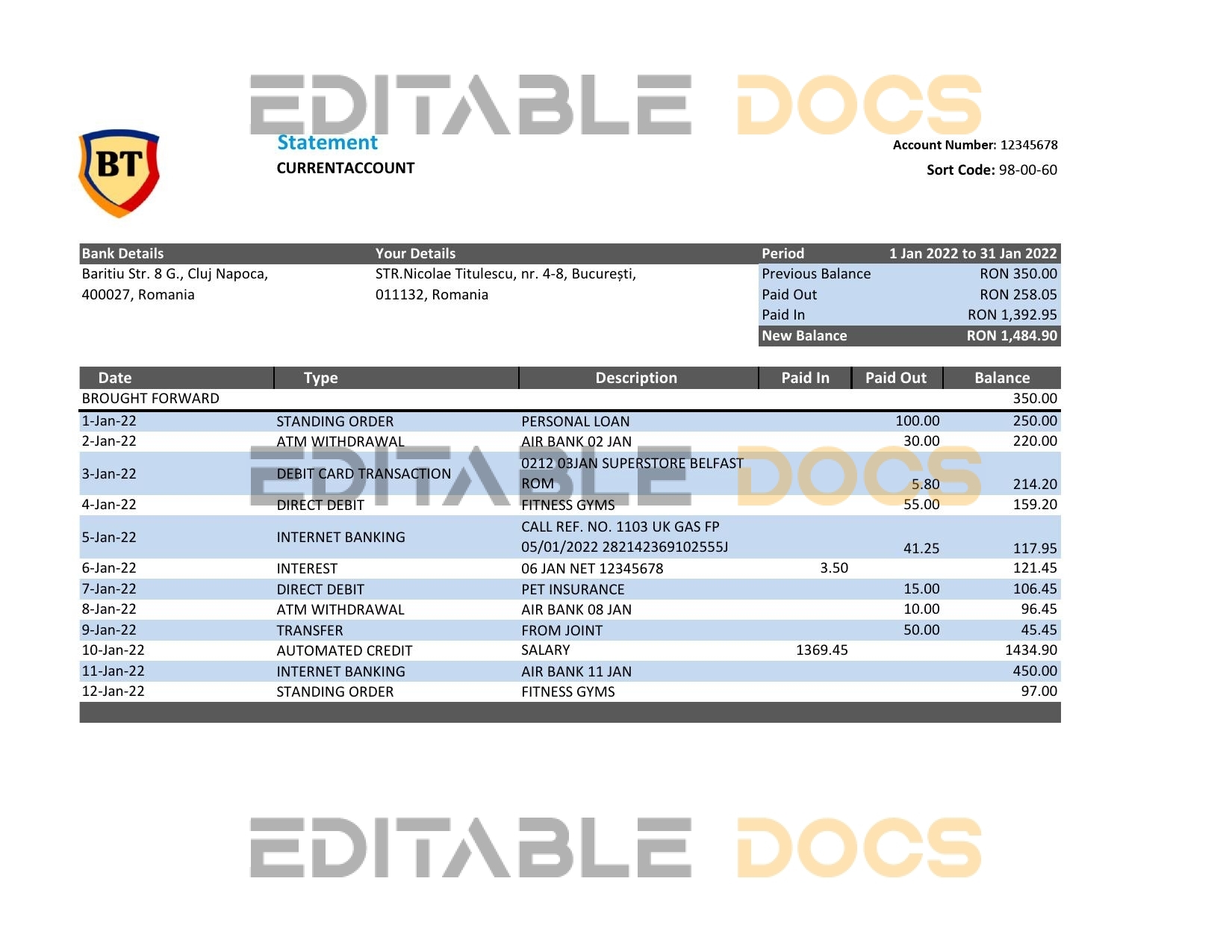 BT

Statement
CURRENTACCOUNT

Account Number: 12345678
Sort Code: 98-00-60

Bank Details
Baritiu Str. 8 G., Cluj Napoca, 400027, Romania

Your Details
STR.Nicolae Titulescu, nr. 4-8, București, 011132, Romania

Period 1 Jan 2022 to 31 Jan 2022
Previous Balance RON 350.00
Paid Out RON 258.05
Paid In RON 1,392.95
New Balance RON 1,484.90

| Date | Type | Description | Paid In | Paid Out | Balance |
|---|---|---|---|---|---|
| BROUGHT FORWARD | | | | | 350.00 |
| 1-Jan-22 | STANDING ORDER | PERSONAL LOAN | | 100.00 | 250.00 |
| 2-Jan-22 | ATM WITHDRAWAL | AIR BANK 02 JAN | | 30.00 | 220.00 |
| 3-Jan-22 | DEBIT CARD TRANSACTION | 0212 03JAN SUPERSTORE BELFAST ROM | | 5.80 | 214.20 |
| 4-Jan-22 | DIRECT DEBIT | FITNESS GYMS | | 55.00 | 159.20 |
| 5-Jan-22 | INTERNET BANKING | CALL REF. NO. 1103 UK GAS FP 05/01/2022 282142369102555J | | 41.25 | 117.95 |
| 6-Jan-22 | INTEREST | 06 JAN NET 12345678 | 3.50 | | 121.45 |
| 7-Jan-22 | DIRECT DEBIT | PET INSURANCE | | 15.00 | 106.45 |
| 8-Jan-22 | ATM WITHDRAWAL | AIR BANK 08 JAN | | 10.00 | 96.45 |
| 9-Jan-22 | TRANSFER | FROM JOINT | | 50.00 | 45.45 |
| 10-Jan-22 | AUTOMATED CREDIT | SALARY | 1369.45 | | 1434.90 |
| 11-Jan-22 | INTERNET BANKING | AIR BANK 11 JAN | | | 450.00 |
| 12-Jan-22 | STANDING ORDER | FITNESS GYMS | | | 97.00 |

EDITABLE DOCS